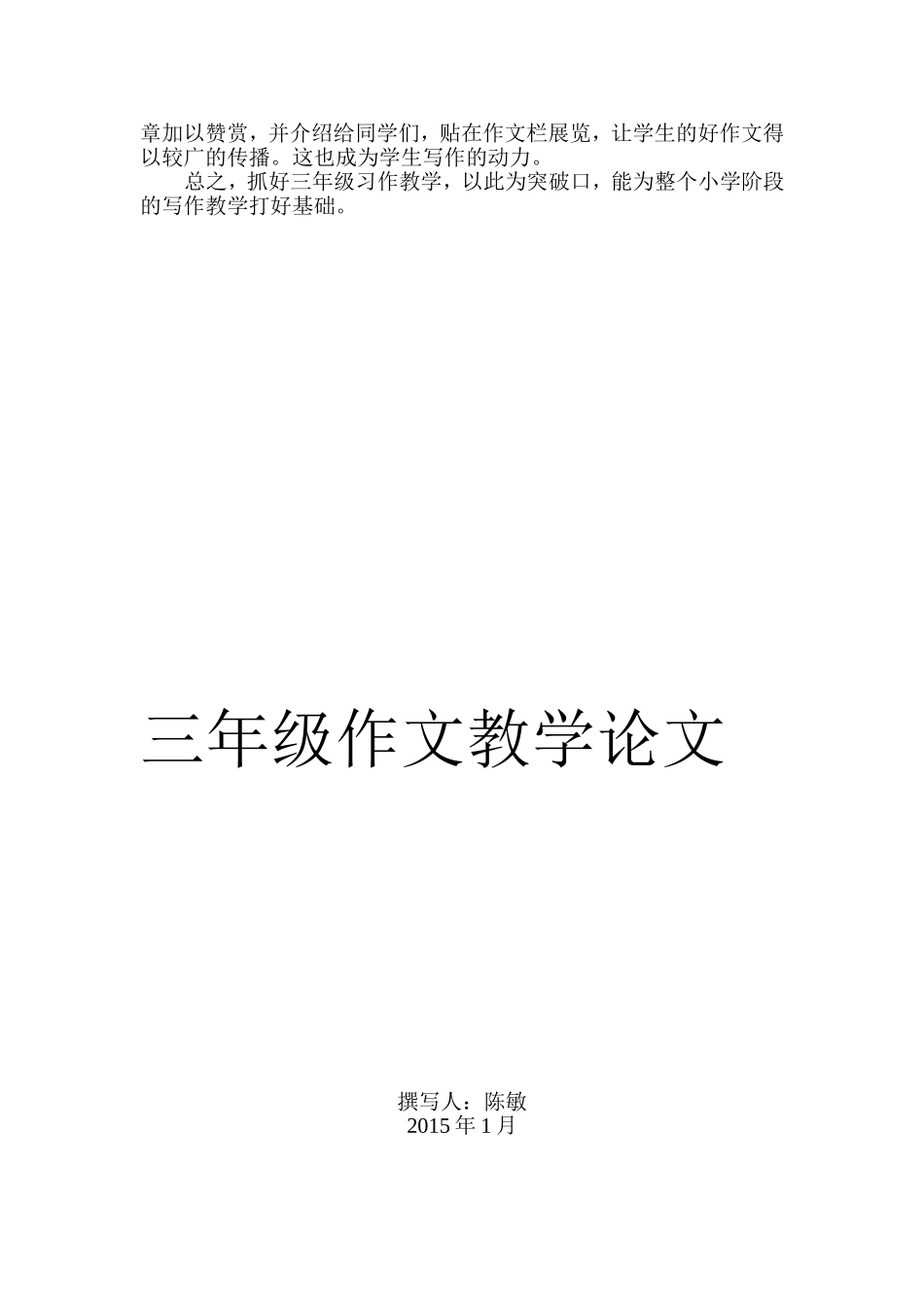 章加以赞赏，并介绍给同学们，贴在作文栏展览，让学生的好作文得以较广的传播。这也成为学生写作的动力。

总之，抓好三年级习作教学，以此为突破口，能为整个小学阶段的写作教学打好基础。

三年级作文教学论文

撰写人：陈敏
2015 年 1 月